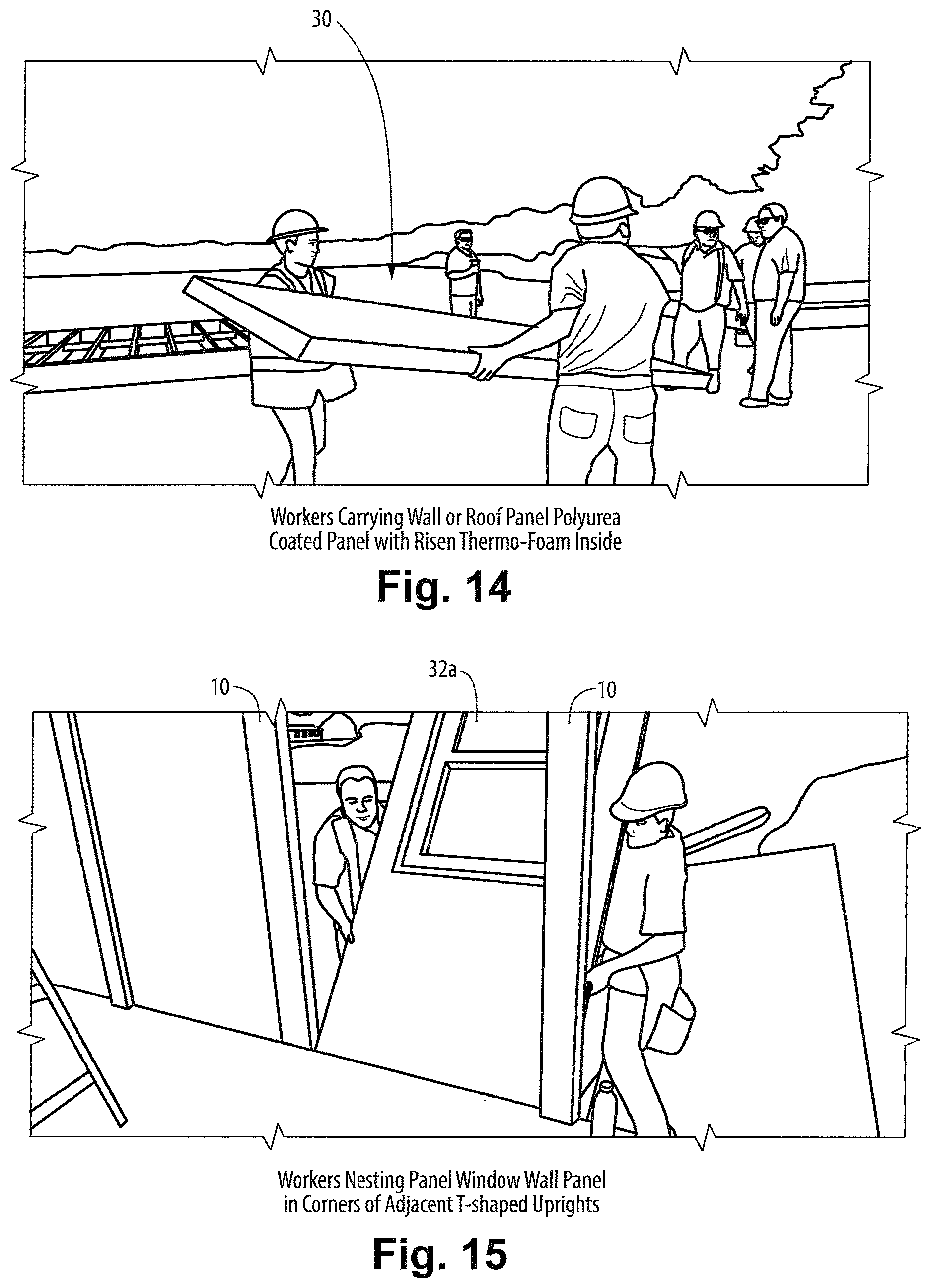 30

Workers Carrying Wall or Roof Panel Polyurea Coated Panel with Risen Thermo-Foam Inside

Fig. 14

10

32a

10

Workers Nesting Panel Window Wall Panel in Corners of Adjacent T-shaped Uprights

Fig. 15